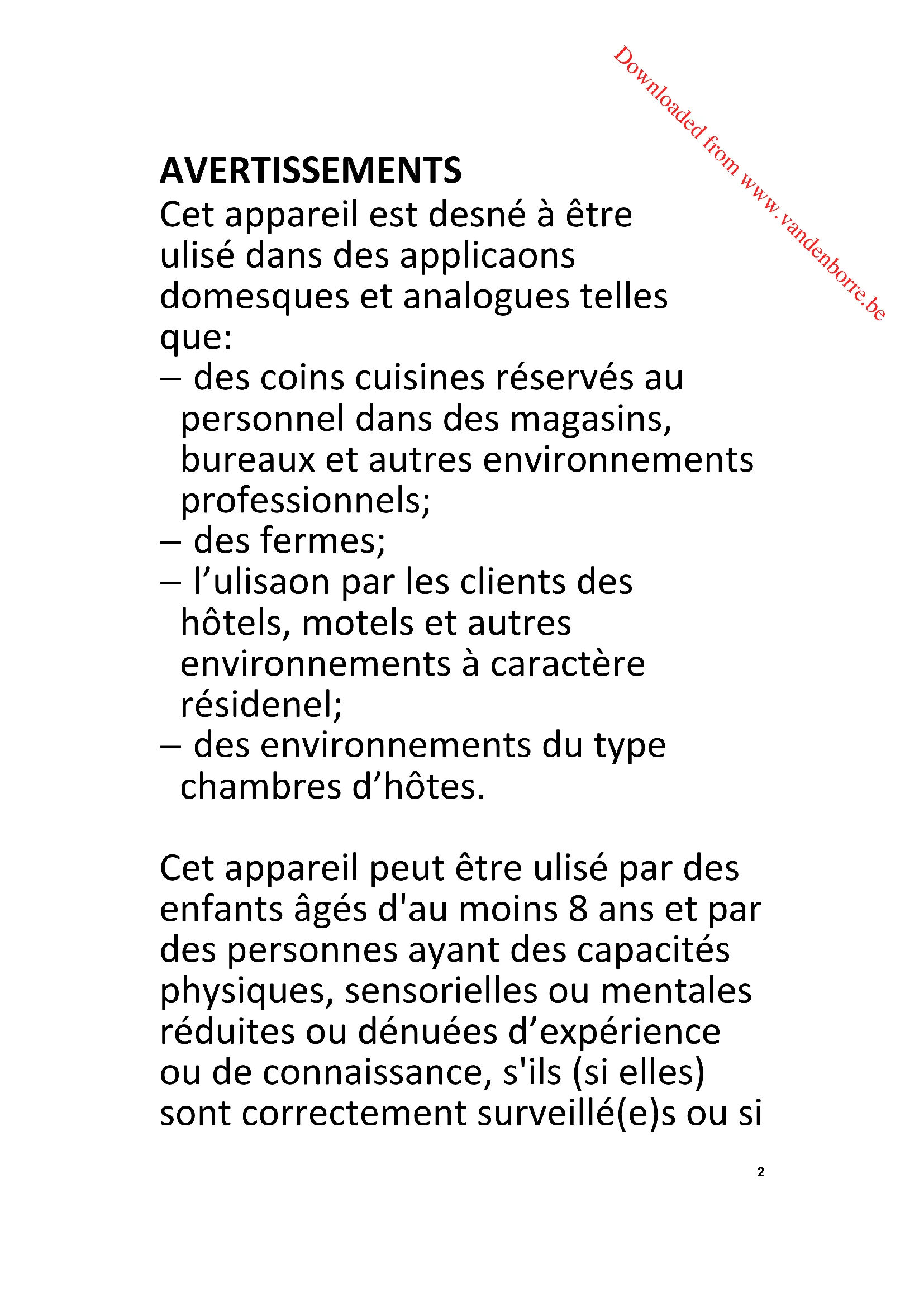 Downloaded from www.vandenborre.be

AVERTISSEMENTS
Cet appareil est desné à être ulisé dans des applicaons domesques et analogues telles que:
– des coins cuisines réservés au personnel dans des magasins, bureaux et autres environnements professionnels;
– des fermes;
– l’ulisaon par les clients des hôtels, motels et autres environnements à caractère résidenel;
– des environnements du type chambres d’hôtes.

Cet appareil peut être ulisé par des enfants âgés d'au moins 8 ans et par des personnes ayant des capacités physiques, sensorielles ou mentales réduites ou dénuées d’expérience ou de connaissance, s'ils (si elles) sont correctement surveillé(e)s ou si

2